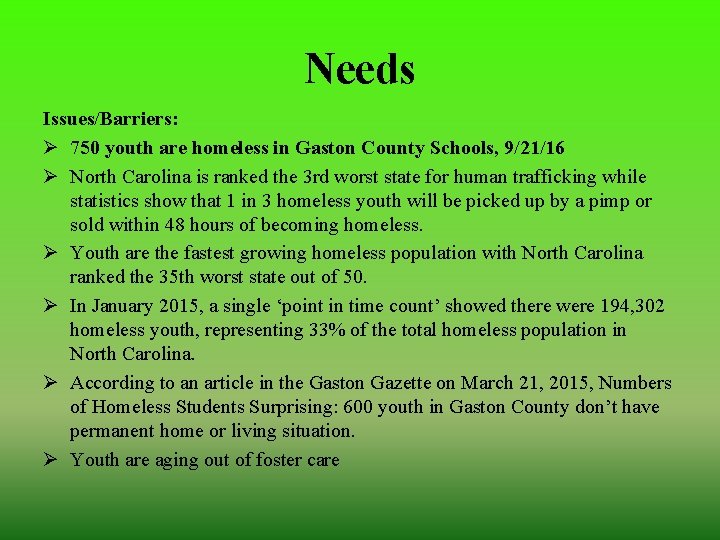 Needs

Issues/Barriers:

➢ 750 youth are homeless in Gaston County Schools, 9/21/16

➢ North Carolina is ranked the 3rd worst state for human trafficking while statistics show that 1 in 3 homeless youth will be picked up by a pimp or sold within 48 hours of becoming homeless.

➢ Youth are the fastest growing homeless population with North Carolina ranked the 35th worst state out of 50.

➢ In January 2015, a single ‘point in time count’ showed there were 194,302 homeless youth, representing 33% of the total homeless population in North Carolina.

➢ According to an article in the Gaston Gazette on March 21, 2015, Numbers of Homeless Students Surprising: 600 youth in Gaston County don’t have permanent home or living situation.

➢ Youth are aging out of foster care